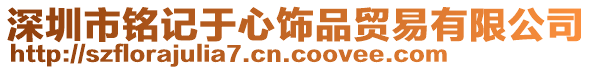 深圳市铭记于心饰品贸易有限公司
http://szflorajulia7.cn.coovee.com